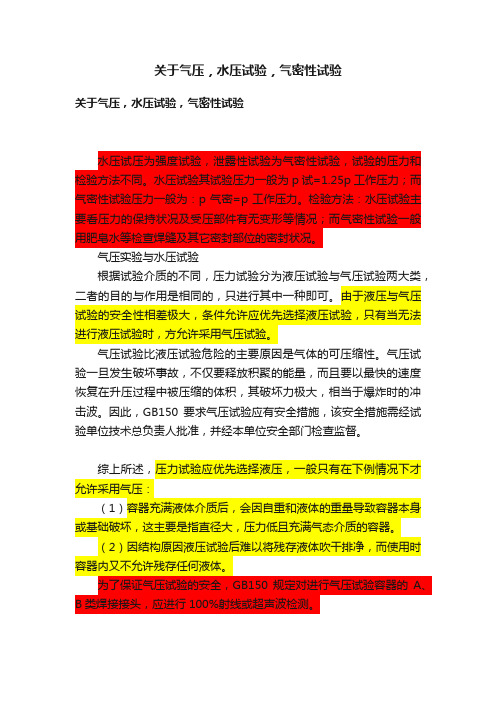 关于气压，水压试验，气密性试验

关于气压，水压试验，气密性试验

水压试压为强度试验，泄露性试验为气密性试验，试验的压力和检验方法不同。水压试验其试验压力一般为 p 试=1.25p 工作压力；而气密性试验压力一般为：p 气密=p 工作压力。检验方法：水压试验主要看压力的保持状况及受压部件有无变形等情况；而气密性试验一般用肥皂水等检查焊缝及其它密封部位的密封状况。

气压实验与水压试验

根据试验介质的不同，压力试验分为液压试验与气压试验两大类，二者的目的与作用是相同的，只进行其中一种即可。由于液压与气压试验的安全性相差极大，条件允许应优先选择液压试验，只有当无法进行液压试验时，方允许采用气压试验。

气压试验比液压试验危险的主要原因是气体的可压缩性。气压试验一旦发生破坏事故，不仅要释放积聚的能量，而且要以最快的速度恢复在升压过程中被压缩的体积，其破坏力极大，相当于爆炸时的冲击波。因此，GB150 要求气压试验应有安全措施，该安全措施需经试验单位技术总负责人批准，并经本单位安全部门检查监督。

综上所述，压力试验应优先选择液压，一般只有在下例情况下才允许采用气压：

（1）容器充满液体介质后，会因自重和液体的重量导致容器本身或基础破坏，这主要是指直径大，压力低且充满气态介质的容器。

（2）因结构原因液压试验后难以将残存液体吹干排净，而使用时容器内又不允许残存任何液体。

为了保证气压试验的安全，GB150 规定对进行气压试验容器的 A、B 类焊接接头，应进行 100%射线或超声波检测。